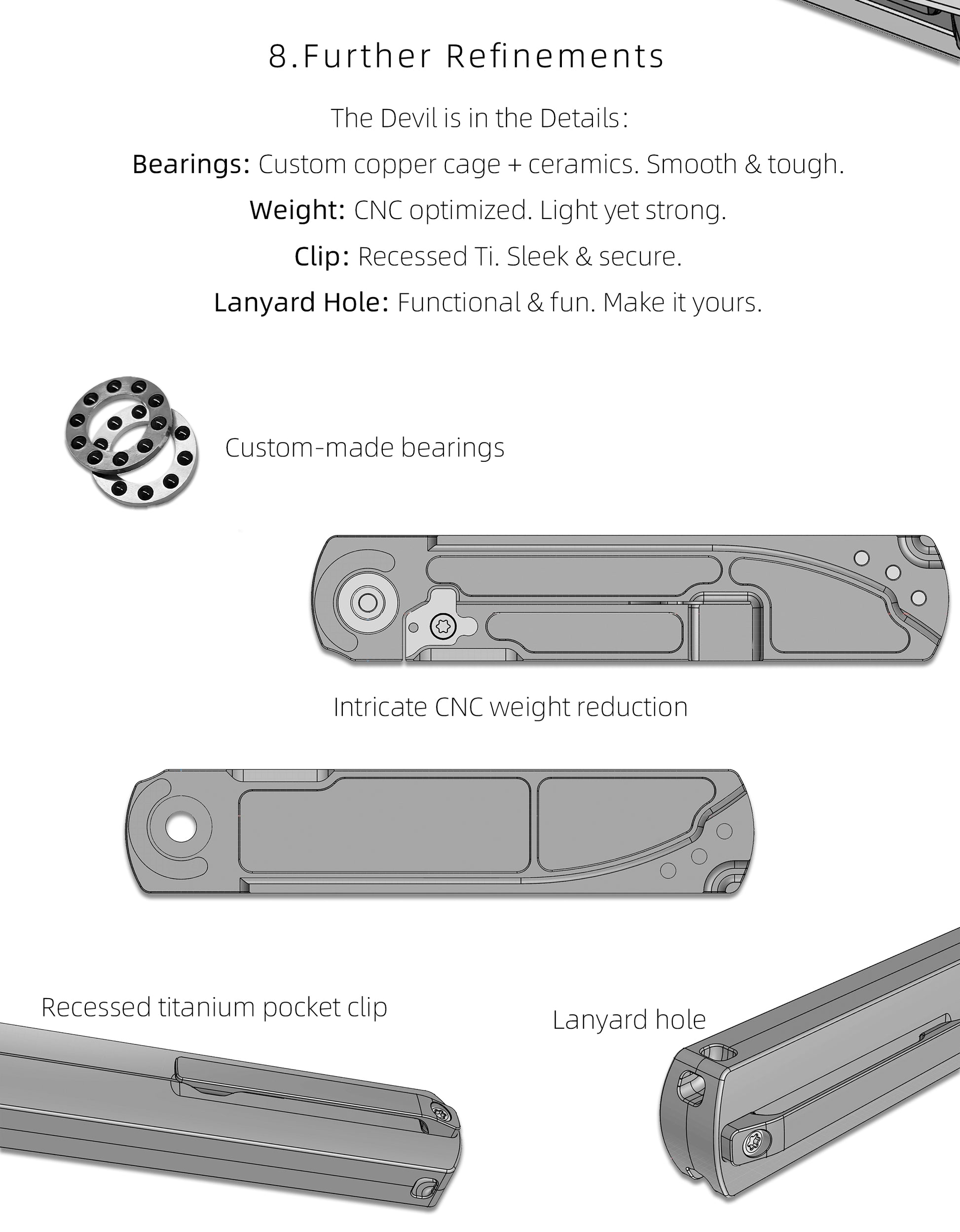 8.Further Refinements

The Devil is in the Details:

Bearings: Custom copper cage + ceramics. Smooth & tough.

Weight: CNC optimized. Light yet strong.

Clip: Recessed Ti. Sleek & secure.

Lanyard Hole: Functional & fun. Make it yours.

Custom-made bearings

Intricate CNC weight reduction

Recessed titanium pocket clip

Lanyard hole